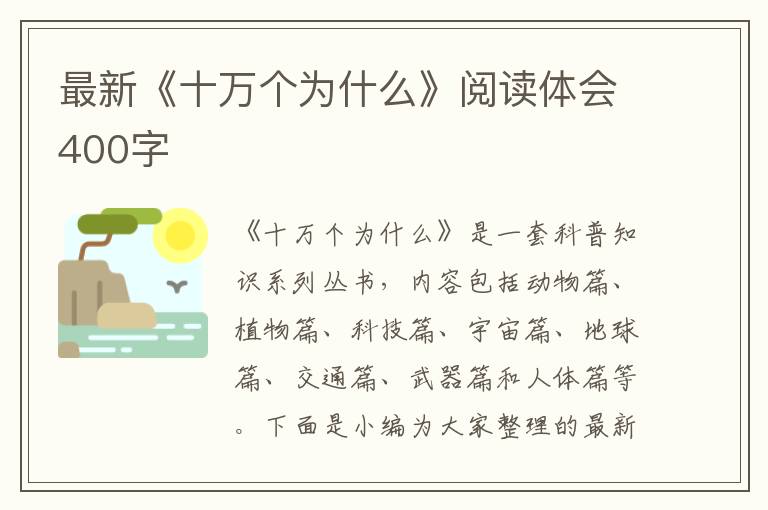 最新《十万个为什么》阅读体会400字

《十万个为什么》是一套科普知识系列丛书，内容包括动物篇、植物篇、科技篇、宇宙篇、地球篇、交通篇、武器篇和人体篇等。下面是小编为大家整理的最新